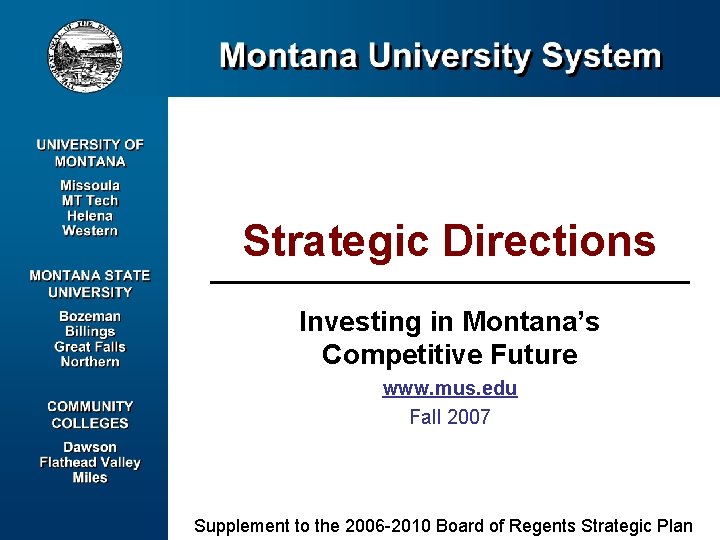 Montana University System

UNIVERSITY OF MONTANA

Missoula
MT Tech
Helena
Western

MONTANA STATE UNIVERSITY

Bozeman
Billings
Great Falls
Northern

COMMUNITY COLLEGES

Dawson
Flathead Valley
Miles

Strategic Directions

Investing in Montana's Competitive Future

www.mus.edu

Fall 2007

Supplement to the 2006-2010 Board of Regents Strategic Plan